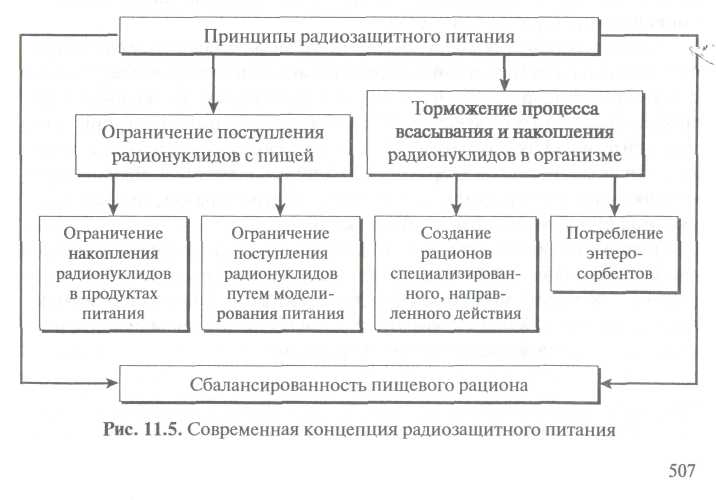 Принципы радиозащитного питания

Ограничение поступления радионуклидов с пищей

Торможение процесса всасывания и накопления радионуклидов в организме

Ограничение накопления радионуклидов в продуктах питания

Ограничение поступления радионуклидов путем моделирования питания

Создание рационов специализированного, направленного действия

Потребление энтеросорбентов

Сбалансированность пищевого рациона

Рис. 11.5. Современная концепция радиозащитного питания

507